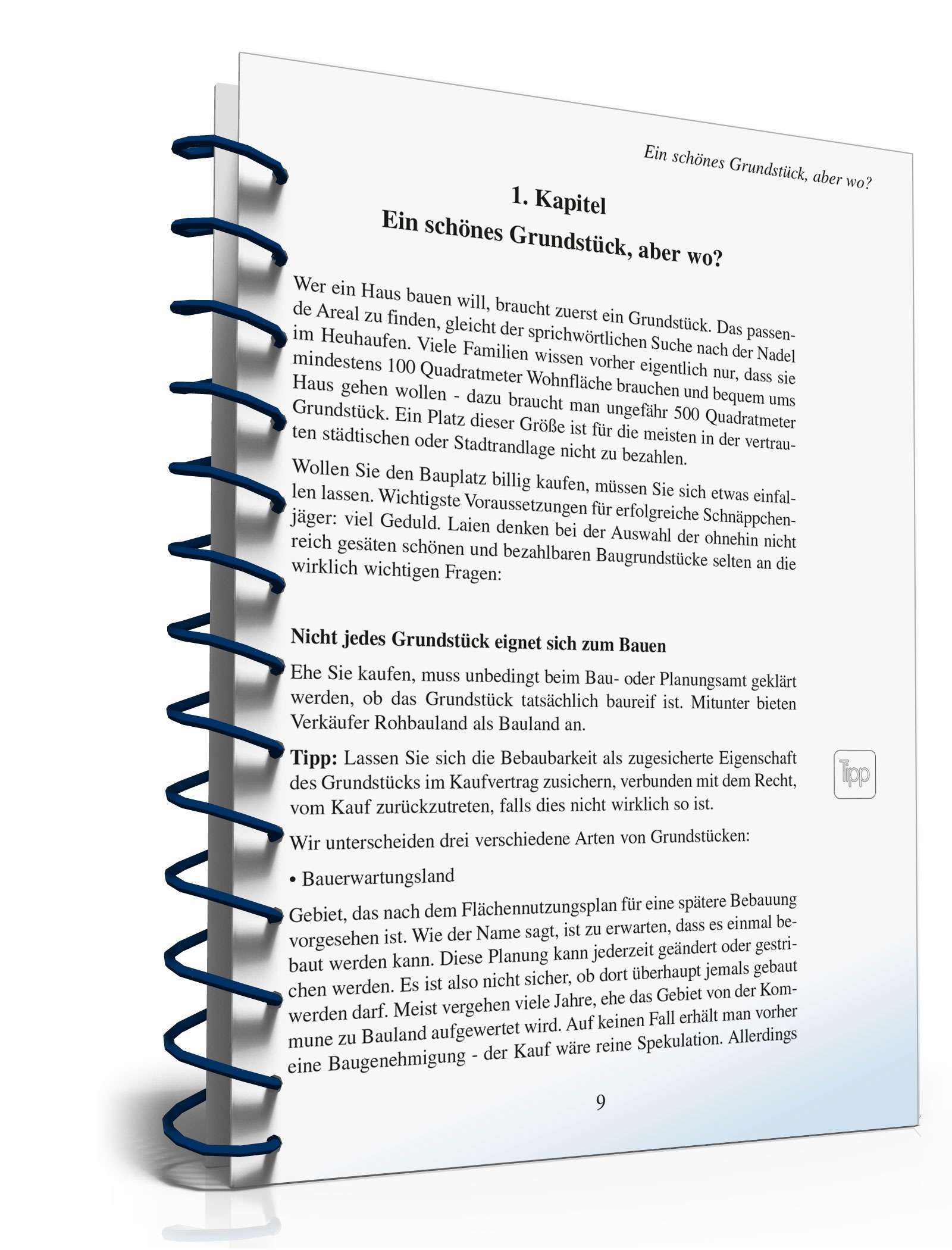 Ein schönes Grundstück, aber wo?

1. Kapitel
Ein schönes Grundstück, aber wo?

Wer ein Haus bauen will, braucht zuerst ein Grundstück. Das passende Areal zu finden, gleicht der sprichwörtlichen Suche nach der Nadel im Heuhaufen. Viele Familien wissen vorher eigentlich nur, dass sie mindestens 100 Quadratmeter Wohnfläche brauchen und bequem ums Haus gehen wollen - dazu braucht man ungefähr 500 Quadratmeter Grundstück. Ein Platz dieser Größe ist für die meisten in der vertrauten städtischen oder Stadtrandlage nicht zu bezahlen.

Wollen Sie den Bauplatz billig kaufen, müssen Sie sich etwas einfallen lassen. Wichtigste Voraussetzungen für erfolgreiche Schnäppchenjäger: viel Geduld. Laien denken bei der Auswahl der ohnehin nicht reich gesäten schönen und bezahlbaren Baugrundstücke selten an die wirklich wichtigen Fragen:

Nicht jedes Grundstück eignet sich zum Bauen

Ehe Sie kaufen, muss unbedingt beim Bau- oder Planungsamt geklärt werden, ob das Grundstück tatsächlich baureif ist. Mitunter bieten Verkäufer Rohbauland als Bauland an.

Tipp: Lassen Sie sich die Bebaubarkeit als zugesicherte Eigenschaft des Grundstücks im Kaufvertrag zusichern, verbunden mit dem Recht, vom Kauf zurückzutreten, falls dies nicht wirklich so ist.

Tipp

Wir unterscheiden drei verschiedene Arten von Grundstücken:

• Bauerwartungsland

Gebiet, das nach dem Flächennutzungsplan für eine spätere Bebauung vorgesehen ist. Wie der Name sagt, ist zu erwarten, dass es einmal bebaut werden kann. Diese Planung kann jederzeit geändert oder gestrichen werden. Es ist also nicht sicher, ob dort überhaupt jemals gebaut werden darf. Meist vergehen viele Jahre, ehe das Gebiet von der Kommune zu Bauland aufgewertet wird. Auf keinen Fall erhält man vorher eine Baugenehmigung - der Kauf wäre reine Spekulation. Allerdings

9